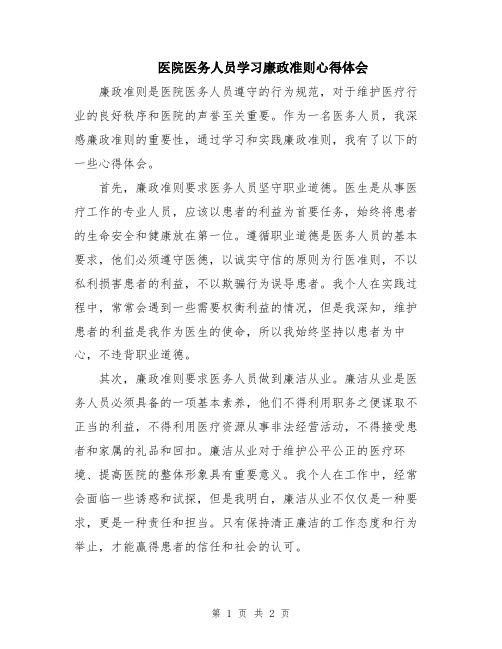 医院医务人员学习廉政准则心得体会

廉政准则是医院医务人员遵守的行为规范，对于维护医疗行业的良好秩序和医院的声誉至关重要。作为一名医务人员，我深感廉政准则的重要性，通过学习和实践廉政准则，我有了以下的一些心得体会。

首先，廉政准则要求医务人员坚守职业道德。医生是从事医疗工作的专业人员，应该以患者的利益为首要任务，始终将患者的生命安全和健康放在第一位。遵循职业道德是医务人员的基本要求，他们必须遵守医德，以诚实守信的原则为行医准则，不以私利损害患者的利益，不以欺骗行为误导患者。我个人在实践过程中，常常会遇到一些需要权衡利益的情况，但是我深知，维护患者的利益是我作为医生的使命，所以我始终坚持以患者为中心，不违背职业道德。

其次，廉政准则要求医务人员做到廉洁从业。廉洁从业是医务人员必须具备的一项基本素养，他们不得利用职务之便谋取不正当的利益，不得利用医疗资源从事非法经营活动，不得接受患者和家属的礼品和回扣。廉洁从业对于维护公平公正的医疗环境、提高医院的整体形象具有重要意义。我个人在工作中，经常会面临一些诱惑和试探，但是我明白，廉洁从业不仅仅是一种要求，更是一种责任和担当。只有保持清正廉洁的工作态度和行为举止，才能赢得患者的信任和社会的认可。

第 1 页 共 2 页